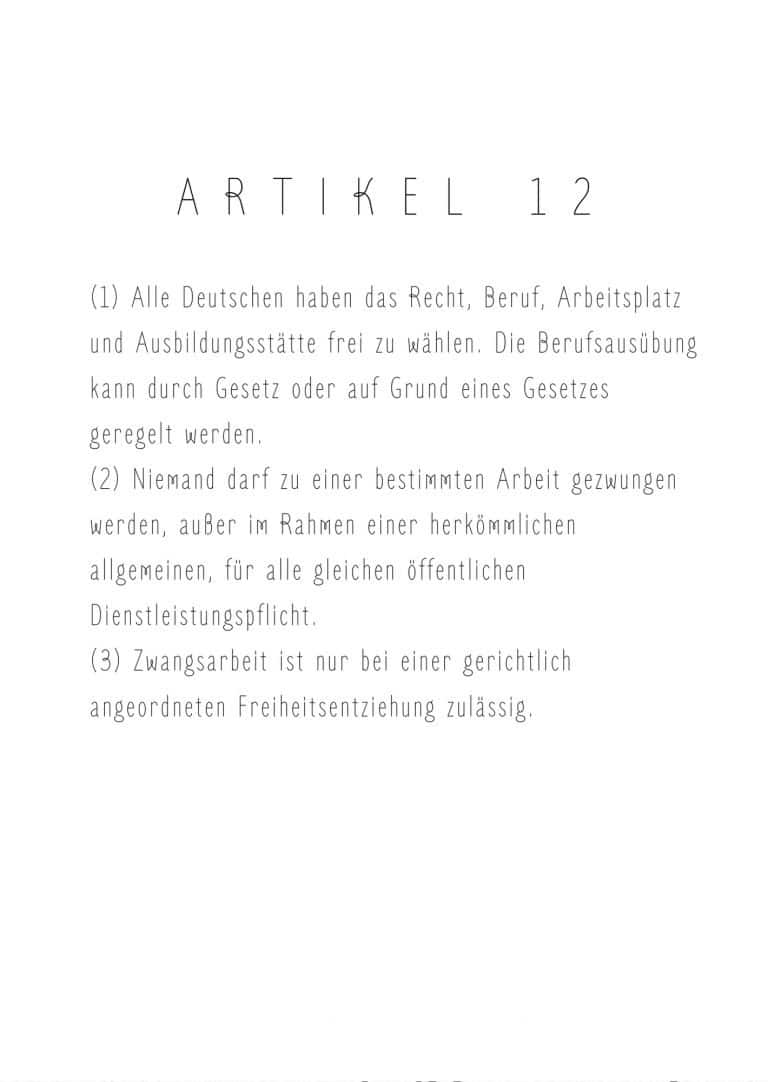 ARTIKEL 12

(1) Alle Deutschen haben das Recht, Beruf, Arbeitsplatz und Ausbildungsstätte frei zu wählen. Die Berufsausübung kann durch Gesetz oder auf Grund eines Gesetzes geregelt werden.
(2) Niemand darf zu einer bestimmten Arbeit gezwungen werden, außer im Rahmen einer herkömmlichen allgemeinen, für alle gleichen öffentlichen Dienstleistungspflicht.
(3) Zwangsarbeit ist nur bei einer gerichtlich angeordneten Freiheitsentziehung zulässig.